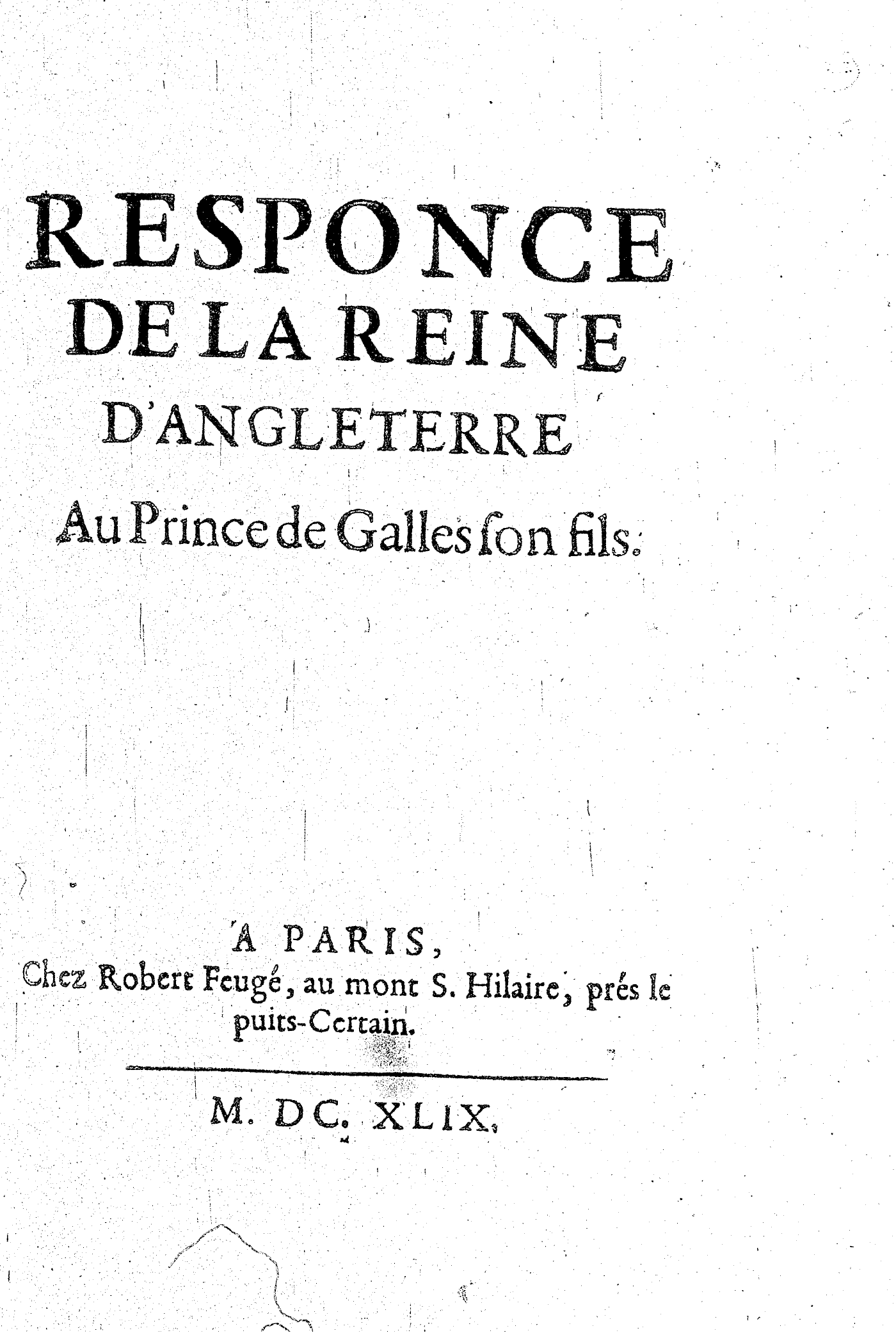 RESPONCE
DE LA REINE
D'ANGLETERRE
Au Prince de Galles ſon fils.

A PARIS,
Chez Robert Feugé, au mont S. Hilaire, prés le puits-Certain.

M. DC. XLIX.